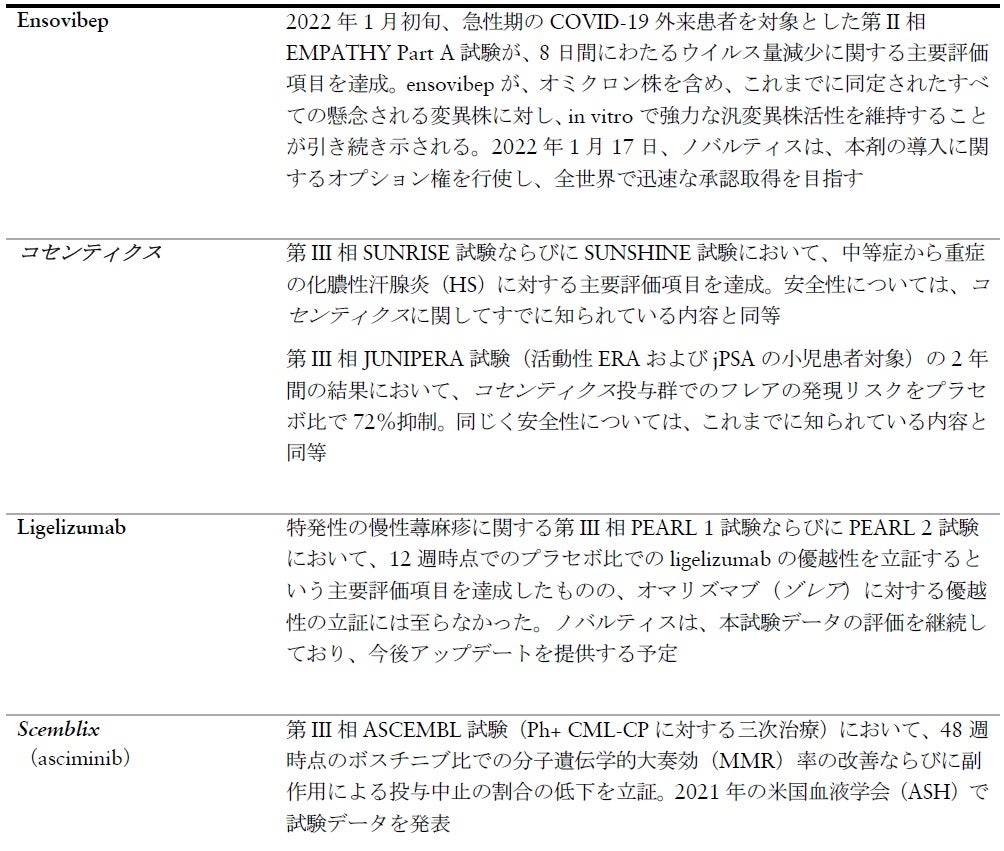 | | |
|---|---|
| Ensovibep | 2022 年 1 月初旬、急性期の COVID-19 外来患者を対象とした第 II 相 EMPATHY Part A 試験が、8 日間にわたるウイルス量減少に関する主要評価項目を達成。ensovibep が、オミクロン株を含め、これまでに同定されたすべての懸念される変異株に対し、in vitro で強力な汎変異株活性を維持することが引き続き示される。2022 年 1 月 17 日、ノバルティスは、本剤の導入に関するオプション権を行使し、全世界で迅速な承認取得を目指す |
| コセンティクス | 第 III 相 SUNRISE 試験ならびに SUNSHINE 試験において、中等症から重症の化膿性汗腺炎（HS）に対する主要評価項目を達成。安全性については、コセンティクスに関してすでに知られている内容と同等<br><br>第 III 相 JUNIPERA 試験（活動性 ERA および jPSA の小児患者対象）の 2 年間の結果において、コセンティクス投与群でのフレアの発現リスクをプラセボ比で 72%抑制。同じく安全性については、これまでに知られている内容と同等 |
| Ligelizumab | 特発性の慢性蕁麻疹に関する第 III 相 PEARL 1 試験ならびに PEARL 2 試験において、12 週時点でのプラセボ比での ligelizumab の優越性を立証するという主要評価項目を達成したものの、オマリズマブ（ゾレア）に対する優越性の立証には至らなかった。ノバルティスは、本試験データの評価を継続しており、今後アップデートを提供する予定 |
| Scemblix （asciminib） | 第 III 相 ASCEMBL 試験（Ph+ CML-CP に対する三次治療）において、48 週時点のボスチニブ比での分子遺伝学的大奏効（MMR）率の改善ならびに副作用による投与中止の割合の低下を立証。2021 年の米国血液学会（ASH）で試験データを発表 |